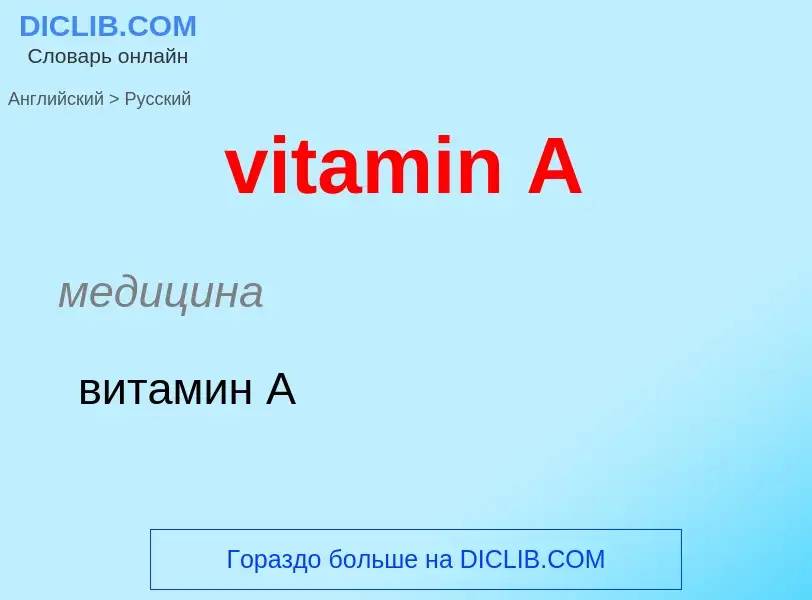 DICLIB.COM
Словарь онлайн

Английский > Русский

vitamin A

медицина

витамин A

Гораздо больше на DICLIB.COM